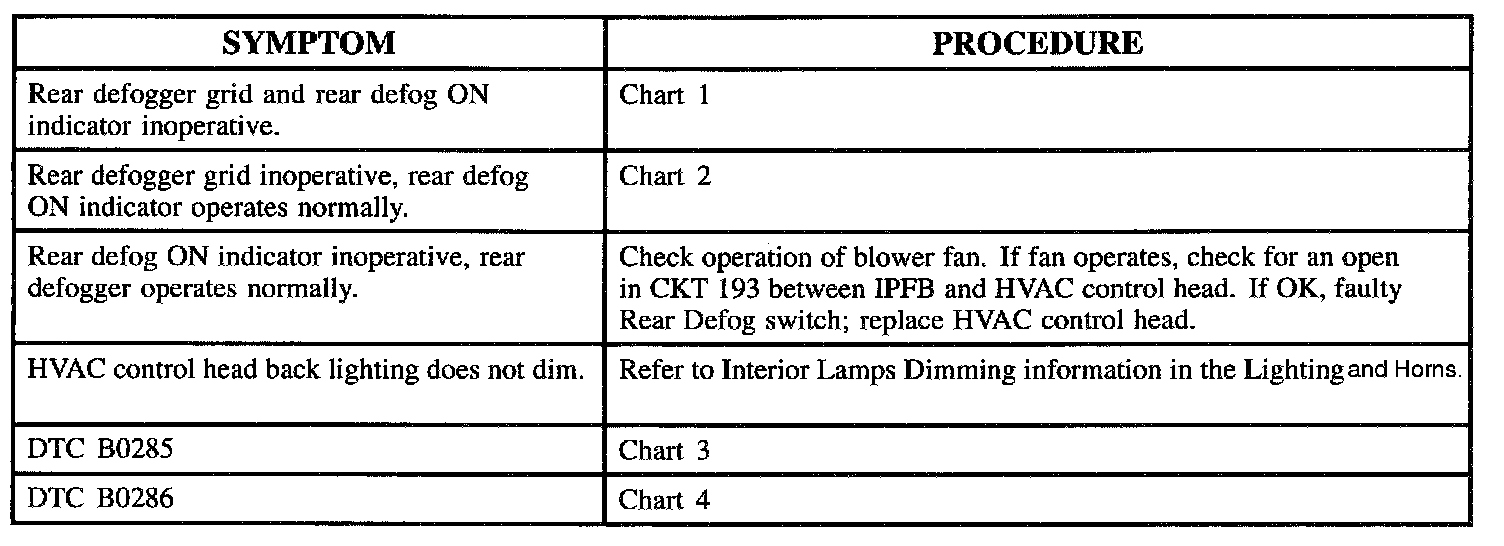 | SYMPTOM | PROCEDURE |
|---|---|
| Rear defogger grid and rear defog ON indicator inoperative. | Chart 1 |
| Rear defogger grid inoperative, rear defog ON indicator operates normally. | Chart 2 |
| Rear defog ON indicator inoperative, rear defogger operates normally. | Check operation of blower fan. If fan operates, check for an open in CKT 193 between IPFB and HVAC control head. If OK, faulty Rear Defog switch; replace HVAC control head. |
| HVAC control head back lighting does not dim. | Refer to Interior Lamps Dimming information in the Lighting and Horns. |
| DTC B0285 | Chart 3 |
| DTC B0286 | Chart 4 |